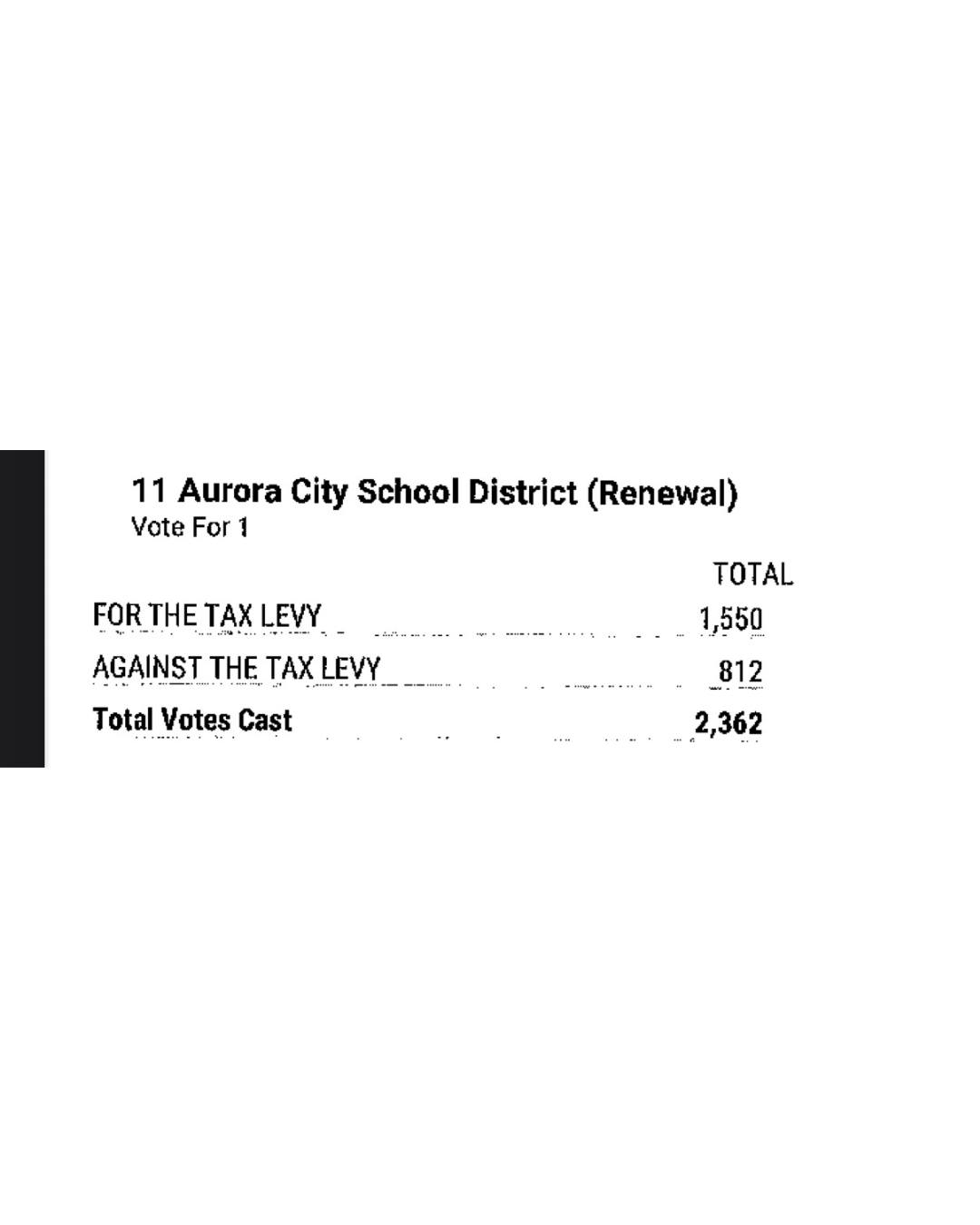 11 Aurora City School District (Renewal)
Vote For 1

| | TOTAL |
|---|---|
| FOR THE TAX LEVY | 1,550 |
| AGAINST THE TAX LEVY | 812 |
| Total Votes Cast | 2,362 |